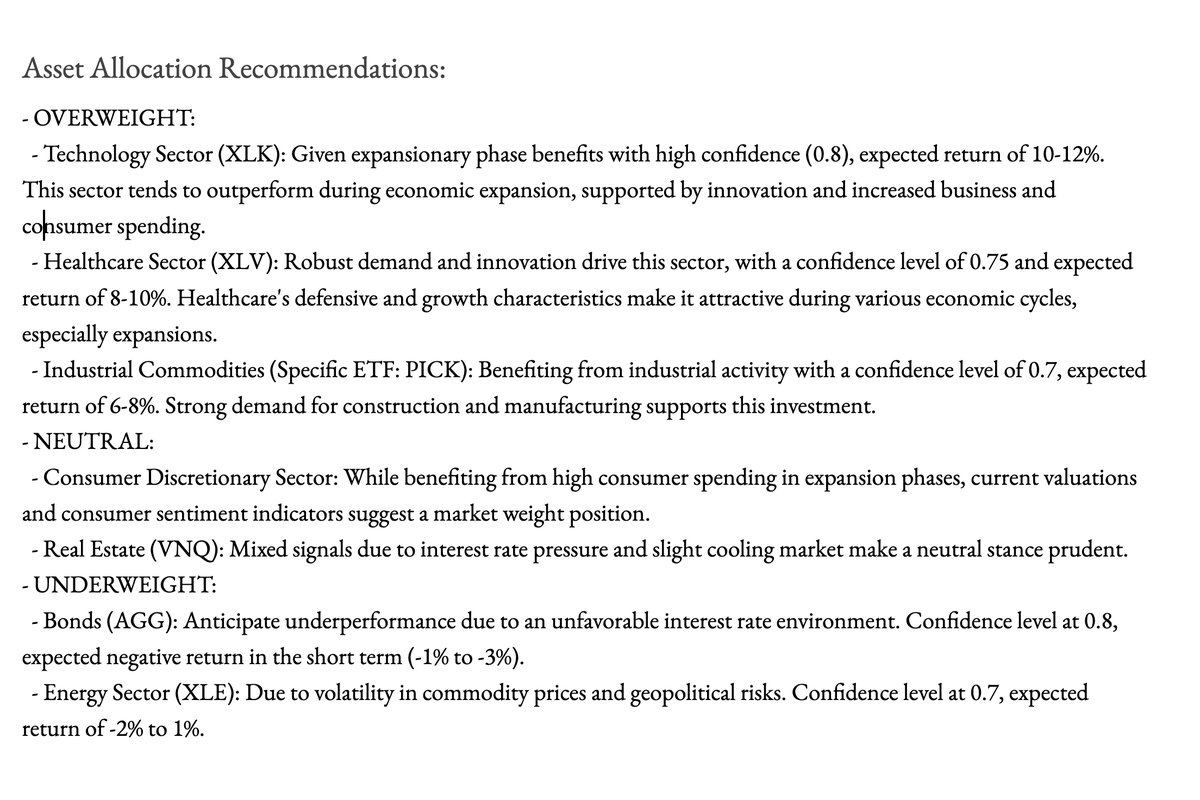 Asset Allocation Recommendations:

- OVERWEIGHT:
- Technology Sector (XLK): Given expansionary phase benefits with high confidence (0.8), expected return of 10-12%. This sector tends to outperform during economic expansion, supported by innovation and increased business and consumer spending.
- Healthcare Sector (XLV): Robust demand and innovation drive this sector, with a confidence level of 0.75 and expected return of 8-10%. Healthcare's defensive and growth characteristics make it attractive during various economic cycles, especially expansions.
- Industrial Commodities (Specific ETF: PICK): Benefiting from industrial activity with a confidence level of 0.7, expected return of 6-8%. Strong demand for construction and manufacturing supports this investment.
- NEUTRAL:
- Consumer Discretionary Sector: While benefiting from high consumer spending in expansion phases, current valuations and consumer sentiment indicators suggest a market weight position.
- Real Estate (VNQ): Mixed signals due to interest rate pressure and slight cooling market make a neutral stance prudent.
- UNDERWEIGHT:
- Bonds (AGG): Anticipate underperformance due to an unfavorable interest rate environment. Confidence level at 0.8, expected negative return in the short term (-1% to -3%).
- Energy Sector (XLE): Due to volatility in commodity prices and geopolitical risks. Confidence level at 0.7, expected return of -2% to 1%.